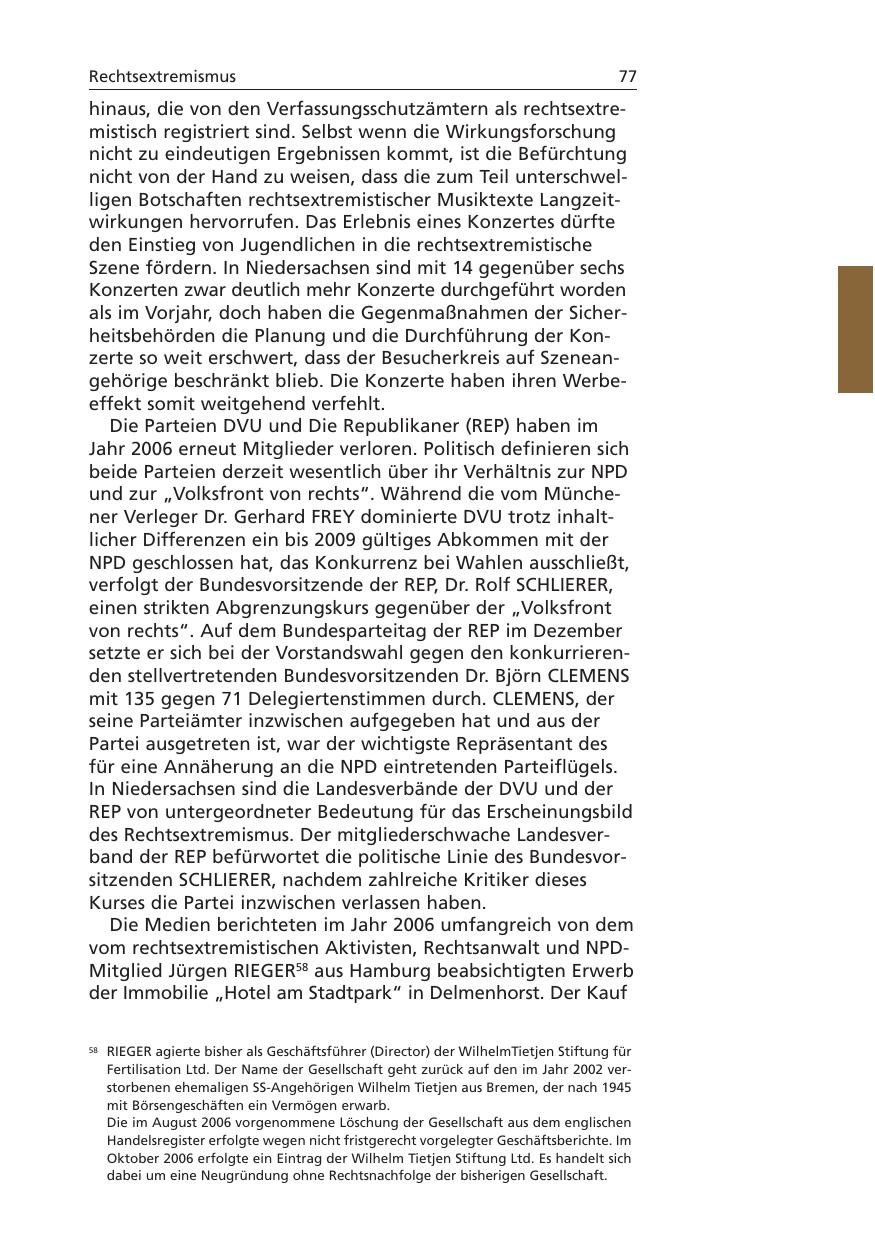 Rechtsextremismus 77

hinaus, die von den Verfassungsschutzämtern als rechtsextremistisch registriert sind. Selbst wenn die Wirkungsforschung nicht zu eindeutigen Ergebnissen kommt, ist die Befürchtung nicht von der Hand zu weisen, dass die zum Teil unterschwelligen Botschaften rechtsextremistischer Musiktexte Langzeitwirkungen hervorrufen. Das Erlebnis eines Konzertes dürfte den Einstieg von Jugendlichen in die rechtsextremistische Szene fördern. In Niedersachsen sind mit 14 gegenüber sechs Konzerten zwar deutlich mehr Konzerte durchgeführt worden als im Vorjahr, doch haben die Gegenmaßnahmen der Sicherheitsbehörden die Planung und die Durchführung der Konzerte so weit erschwert, dass der Besucherkreis auf Szeneangehörige beschränkt blieb. Die Konzerte haben ihren Werbeeffekt somit weitgehend verfehlt.

Die Parteien DVU und Die Republikaner (REP) haben im Jahr 2006 erneut Mitglieder verloren. Politisch definieren sich beide Parteien derzeit wesentlich über ihr Verhältnis zur NPD und zur „Volksfront von rechts“. Während die vom Münchener Verleger Dr. Gerhard FREY dominierte DVU trotz inhaltlicher Differenzen ein bis 2009 gültiges Abkommen mit der NPD geschlossen hat, das Konkurrenz bei Wahlen ausschließt, verfolgt der Bundesvorsitzende der REP, Dr. Rolf SCHLIERER, einen strikten Abgrenzungskurs gegenüber der „Volksfront von rechts“. Auf dem Bundesparteitag der REP im Dezember setzte er sich bei der Vorstandswahl gegen den konkurrierenden stellvertretenden Bundesvorsitzenden Dr. Björn CLEMENS mit 135 gegen 71 Delegiertenstimmen durch. CLEMENS, der seine Parteiämter inzwischen aufgegeben hat und aus der Partei ausgetreten ist, war der wichtigste Repräsentant des für eine Annäherung an die NPD eintretenden Parteiflügels. In Niedersachsen sind die Landesverbände der DVU und der REP von untergeordneter Bedeutung für das Erscheinungsbild des Rechtsextremismus. Der mitgliederschwache Landesverband der REP befürwortet die politische Linie des Bundesvorsitzenden SCHLIERER, nachdem zahlreiche Kritiker dieses Kurses die Partei inzwischen verlassen haben.

Die Medien berichteten im Jahr 2006 umfangreich von dem vom rechtsextremistischen Aktivisten, Rechtsanwalt und NPD-Mitglied Jürgen RIEGER$^{58}$ aus Hamburg beabsichtigten Erwerb der Immobilie „Hotel am Stadtpark“ in Delmenhorst. Der Kauf

$^{58}$ RIEGER agierte bisher als Geschäftsführer (Director) der WilhelmTietjen Stiftung für Fertilisation Ltd. Der Name der Gesellschaft geht zurück auf den im Jahr 2002 verstorbenen ehemaligen SS-Angehörigen Wilhelm Tietjen aus Bremen, der nach 1945 mit Börsengeschäften ein Vermögen erwarb.
Die im August 2006 vorgenommene Löschung der Gesellschaft aus dem englischen Handelsregister erfolgte wegen nicht fristgerecht vorgelegter Geschäftsberichte. Im Oktober 2006 erfolgte ein Eintrag der Wilhelm Tietjen Stiftung Ltd. Es handelt sich dabei um eine Neugründung ohne Rechtsnachfolge der bisherigen Gesellschaft.